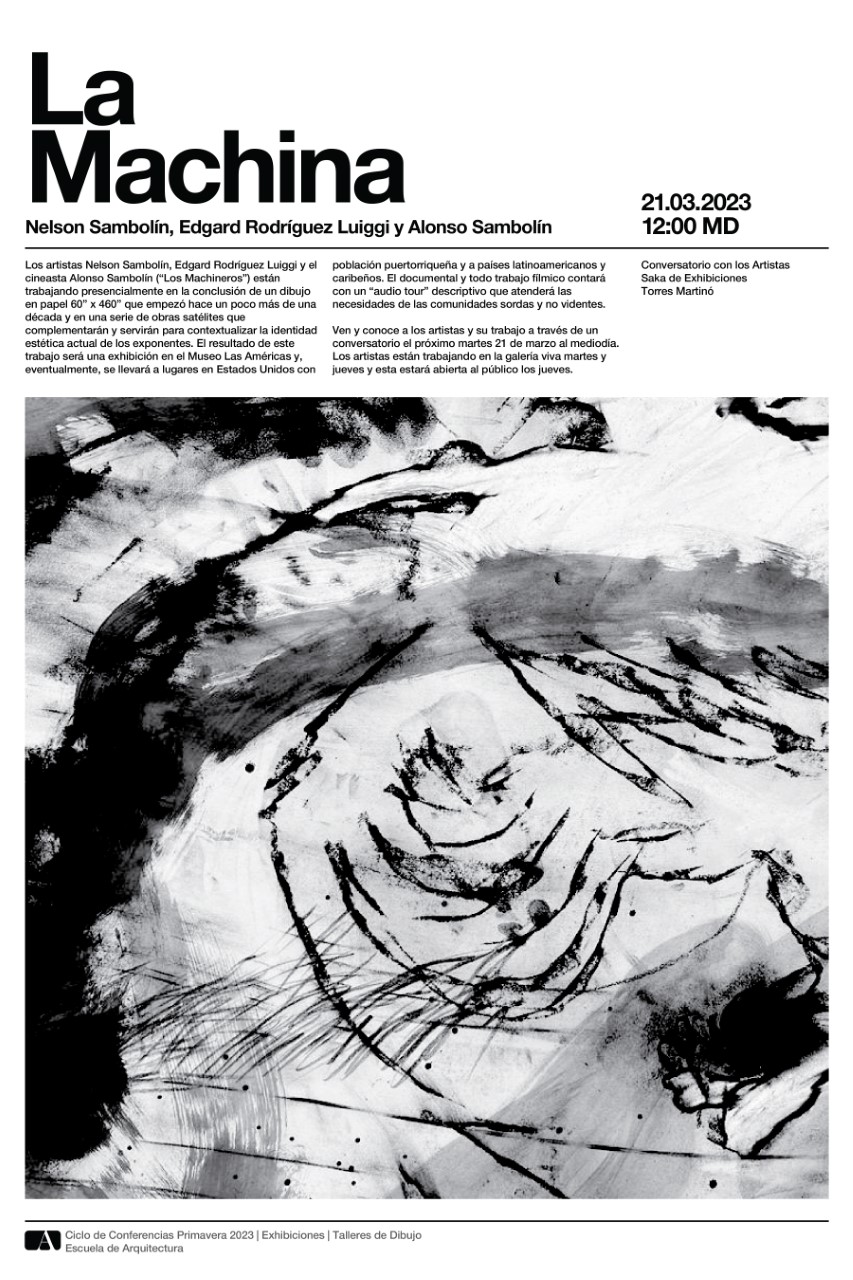 La Machina

Nelson Sambolín, Edgard Rodríguez Luiggi y Alonso Sambolín

21.03.2023
12:00 MD

Los artistas Nelson Sambolín, Edgard Rodríguez Luiggi y el cineasta Alonso Sambolín ("Los Machineros") están trabajando presencialmente en la conclusión de un dibujo en papel 60" x 460" que empezó hace un poco más de una década y en una serie de obras satélites que complementarán y servirán para contextualizar la identidad estética actual de los exponentes. El resultado de este trabajo será una exhibición en el Museo Las Américas y, eventualmente, se llevará a lugares en Estados Unidos con población puertorriqueña y a países latinoamericanos y caribeños. El documental y todo trabajo fílmico contará con un "audio tour" descriptivo que atenderá las necesidades de las comunidades sordas y no videntes.

Ven y conoce a los artistas y su trabajo a través de un conversatorio el próximo martes 21 de marzo al mediodía. Los artistas están trabajando en la galería viva martes y jueves y esta estará abierta al público los jueves.

Conversatorio con los Artistas
Saka de Exhibiciones
Torres Martinó

Ciclo de Conferencias Primavera 2023 | Exhibiciones | Talleres de Dibujo
Escuela de Arquitectura